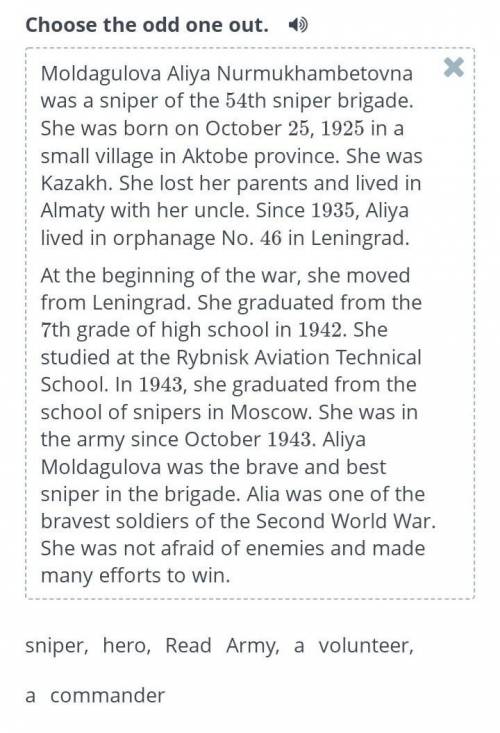 Choose the odd one out.

Moldagulova Aliya Nurmukhambetovna was a sniper of the 54th sniper brigade. She was born on October 25, 1925 in a small village in Aktobe province. She was Kazakh. She lost her parents and lived in Almaty with her uncle. Since 1935, Aliya lived in orphanage No. 46 in Leningrad.

At the beginning of the war, she moved from Leningrad. She graduated from the 7th grade of high school in 1942. She studied at the Rybnisk Aviation Technical School. In 1943, she graduated from the school of snipers in Moscow. She was in the army since October 1943. Aliya Moldagulova was the brave and best sniper in the brigade. Alia was one of the bravest soldiers of the Second World War. She was not afraid of enemies and made many efforts to win.

sniper, hero, Read Army, a volunteer, a commander